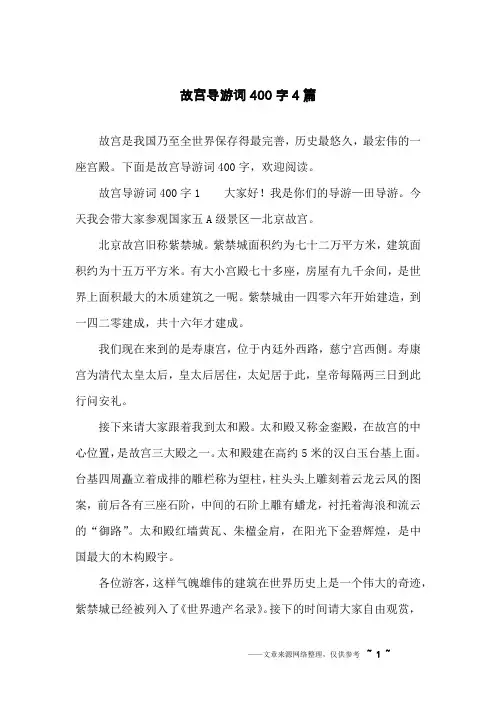 故宫导游词400字4篇

故宫是我国乃至全世界保存得最完善，历史最悠久，最宏伟的一座宫殿。下面是故宫导游词400字，欢迎阅读。

故宫导游词400字1　　大家好！我是你们的导游—田导游。今天我会带大家参观国家五A级景区—北京故宫。

北京故宫旧称紫禁城。紫禁城面积约为七十二万平方米，建筑面积约为十五万平方米。有大小宫殿七十多座，房屋有九千余间，是世界上面积最大的木质建筑之一呢。紫禁城由一四零六年开始建造，到一四二零建成，共十六年才建成。

我们现在来到的是寿康宫，位于内廷外西路，慈宁宫西侧。寿康宫为清代太皇太后，皇太后居住，太妃居于此，皇帝每隔两三日到此行问安礼。

接下来请大家跟着我到太和殿。太和殿又称金銮殿，在故宫的中心位置，是故宫三大殿之一。太和殿建在高约5米的汉白玉台基上面。台基四周矗立着成排的雕栏称为望柱，柱头头上雕刻着云龙云凤的图案，前后各有三座石阶，中间的石阶上雕有蟠龙，衬托着海浪和流云的“御路”。太和殿红墙黄瓦、朱楹金扉，在阳光下金碧辉煌，是中国最大的木构殿宇。

各位游客，这样气魄雄伟的建筑在世界历史上是一个伟大的奇迹，紫禁城已经被列入了《世界遗产名录》。接下的时间请大家自由观赏，

——文章来源网络整理，仅供参考 ~ 1 ~